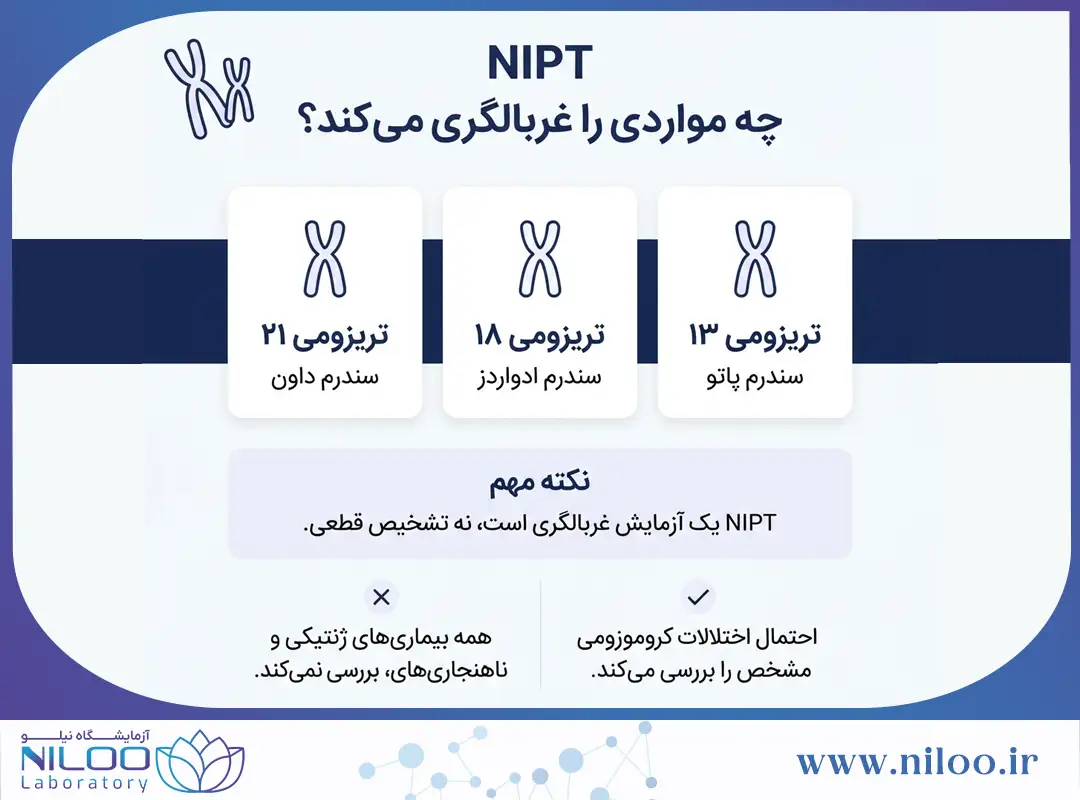 NIPT
چه مواردی را غربالگری می‌کند؟

تریزومی ۱۳
سندرم پاتو

تریزومی ۱۸
سندرم ادواردز

تریزومی ۲۱
سندرم داون

نکته مهم
NIPT یک آزمایش غربالگری است، نه تشخیص قطعی.

احتمال اختلالات کروموزومی مشخص را بررسی می‌کند.

همه بیماری‌های ژنتیکی و ناهنجاری‌های، بررسی نمی‌کند.

آزمایشگاه نیلو
NILOO
Laboratory

www.niloo.ir